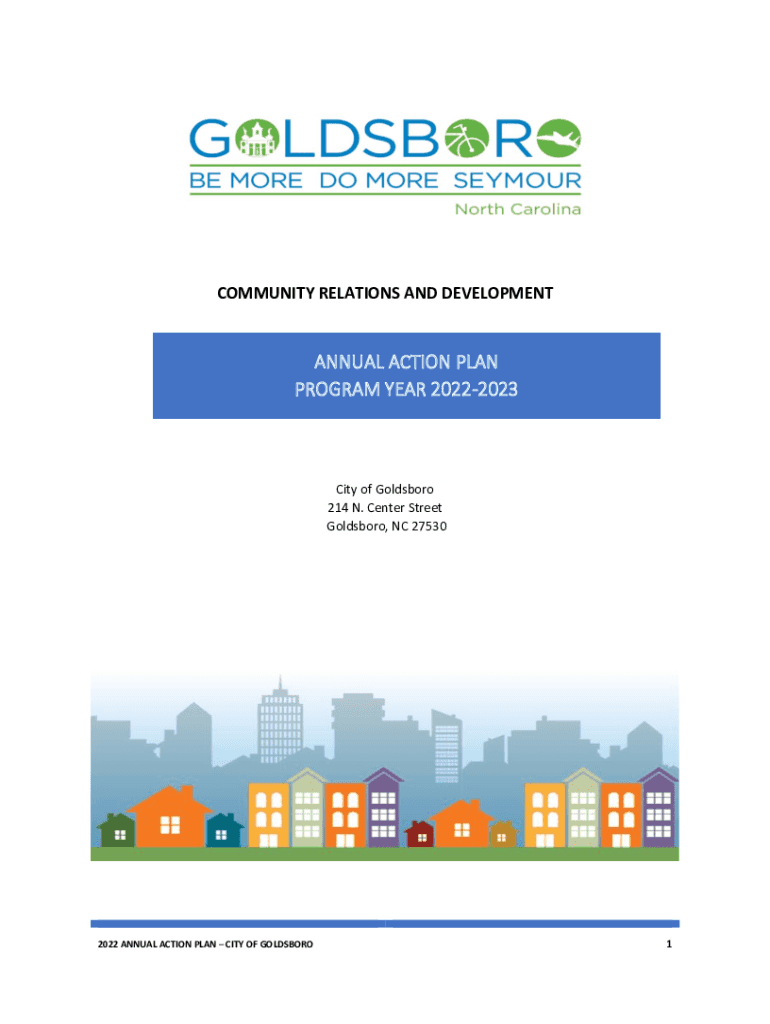 GOLDSBORO
BE MORE DO MORE SEYMOUR
North Carolina

COMMUNITY RELATIONS AND DEVELOPMENT

ANNUAL ACTION PLAN
PROGRAM YEAR 2022-2023

City of Goldsboro
214 N. Center Street
Goldsboro, NC 27530

2022 ANNUAL ACTION PLAN – CITY OF GOLDSBORO

1